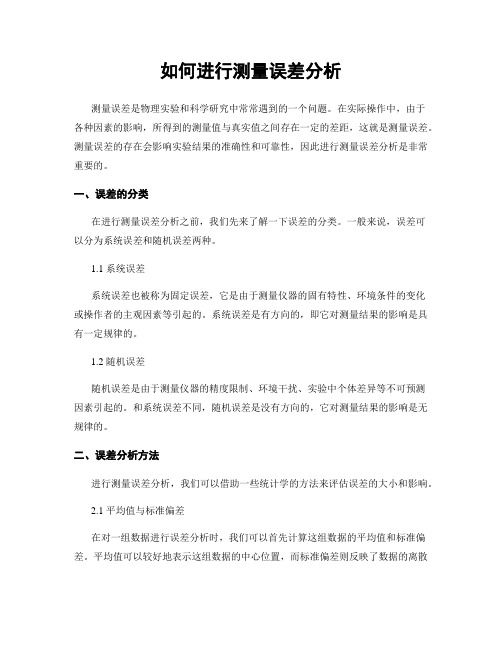 如何进行测量误差分析

测量误差是物理实验和科学研究中常常遇到的一个问题。在实际操作中，由于各种因素的影响，所得到的测量值与真实值之间存在一定的差距，这就是测量误差。测量误差的存在会影响实验结果的准确性和可靠性，因此进行测量误差分析是非常重要的。

一、误差的分类

在进行测量误差分析之前，我们先来了解一下误差的分类。一般来说，误差可以分为系统误差和随机误差两种。

1.1 系统误差

系统误差也被称为固定误差，它是由于测量仪器的固有特性、环境条件的变化或操作者的主观因素等引起的。系统误差是有方向的，即它对测量结果的影响是具有一定规律的。

1.2 随机误差

随机误差是由于测量仪器的精度限制、环境干扰、实验中个体差异等不可预测因素引起的。和系统误差不同，随机误差是没有方向的，它对测量结果的影响是无规律的。

二、误差分析方法

进行测量误差分析，我们可以借助一些统计学的方法来评估误差的大小和影响。

2.1 平均值与标准偏差

在对一组数据进行误差分析时，我们可以首先计算这组数据的平均值和标准偏差。平均值可以较好地表示这组数据的中心位置，而标准偏差则反映了数据的离散